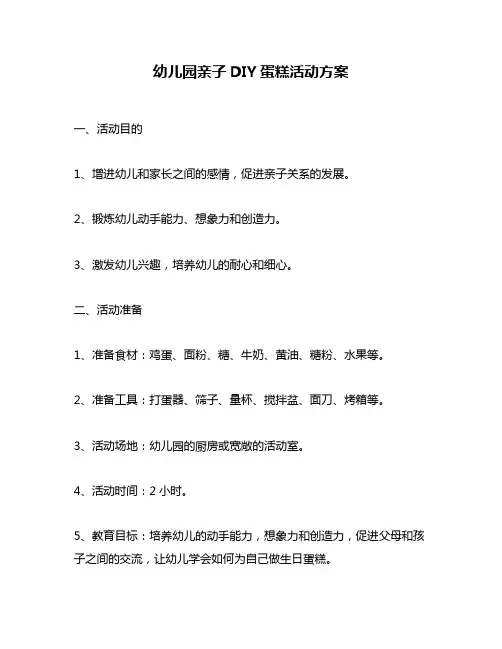 幼儿园亲子 DIY 蛋糕活动方案

一、活动目的

1、增进幼儿和家长之间的感情，促进亲子关系的发展。

2、锻炼幼儿动手能力、想象力和创造力。

3、激发幼儿兴趣，培养幼儿的耐心和细心。

二、活动准备

1、准备食材：鸡蛋、面粉、糖、牛奶、黄油、糖粉、水果等。

2、准备工具：打蛋器、筛子、量杯、搅拌盆、面刀、烤箱等。

3、活动场地：幼儿园的厨房或宽敞的活动室。

4、活动时间：2 小时。

5、教育目标：培养幼儿的动手能力，想象力和创造力，促进父母和孩子之间的交流，让幼儿学会如何为自己做生日蛋糕。